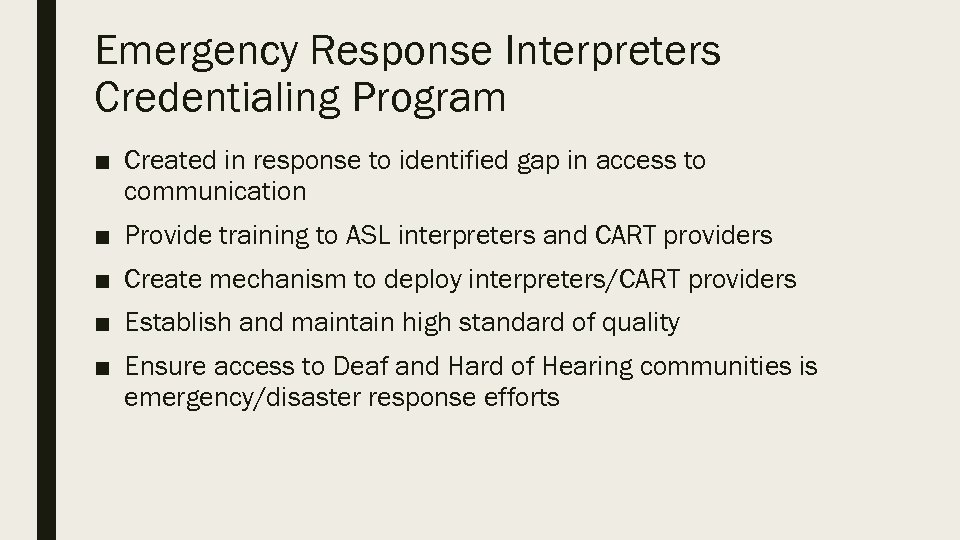 Emergency Response Interpreters Credentialing Program

■ Created in response to identified gap in access to communication

■ Provide training to ASL interpreters and CART providers

■ Create mechanism to deploy interpreters/CART providers

■ Establish and maintain high standard of quality

■ Ensure access to Deaf and Hard of Hearing communities is emergency/disaster response efforts